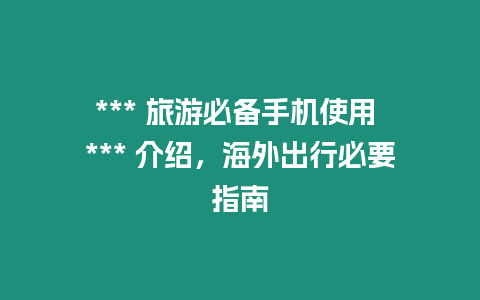 *** 旅游必备手机使用 *** 介绍，海外出行必要指南